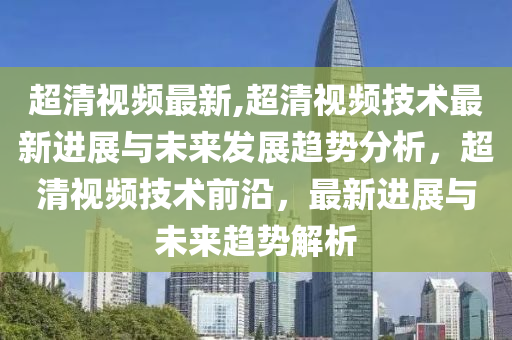 超清视频最新,超清视频技术最新进展与未来发展趋势分析，超清视频技术前沿，最新进展与未来趋势解析